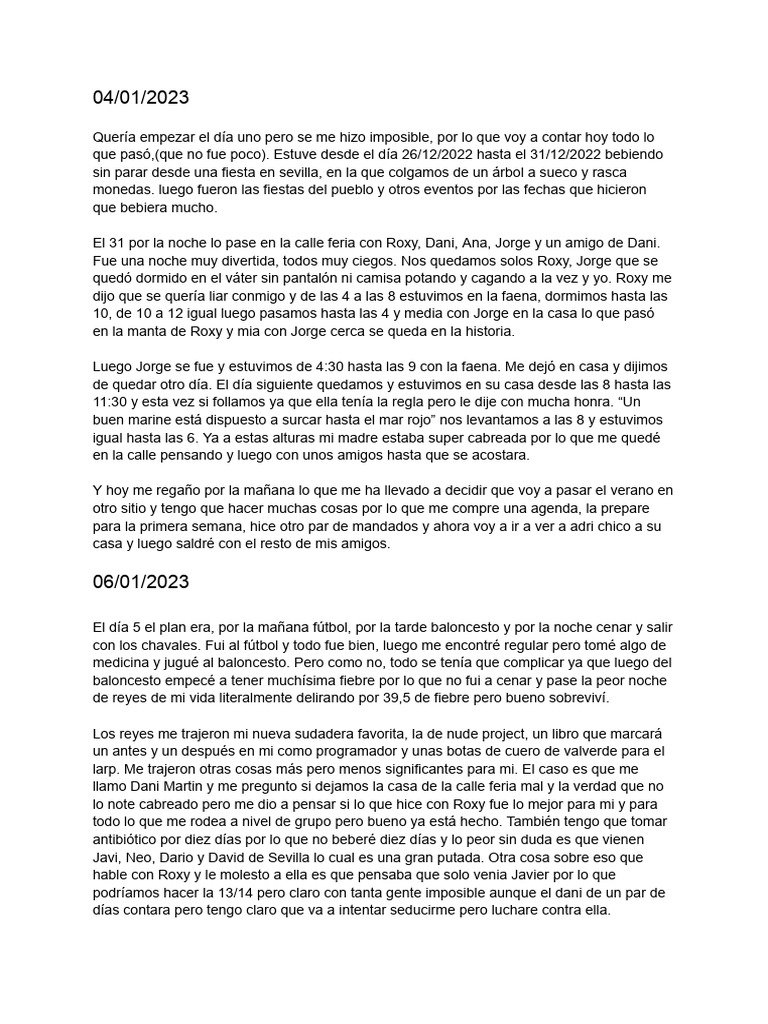 04/01/2023

Quería empezar el día uno pero se me hizo imposible, por lo que voy a contar hoy todo lo que pasó,(que no fue poco). Estuve desde el día 26/12/2022 hasta el 31/12/2022 bebiendo sin parar desde una fiesta en sevilla, en la que colgamos de un árbol a sueco y rasca monedas. luego fueron las fiestas del pueblo y otros eventos por las fechas que hicieron que bebiera mucho.

El 31 por la noche lo pase en la calle feria con Roxy, Dani, Ana, Jorge y un amigo de Dani. Fue una noche muy divertida, todos muy ciegos. Nos quedamos solos Roxy, Jorge que se quedó dormido en el váter sin pantalón ni camisa potando y cagando a la vez y yo. Roxy me dijo que se quería liar conmigo y de las 4 a las 8 estuvimos en la faena, dormimos hasta las 10, de 10 a 12 igual luego pasamos hasta las 4 y media con Jorge en la casa lo que pasó en la manta de Roxy y mia con Jorge cerca se queda en la historia.

Luego Jorge se fue y estuvimos de 4:30 hasta las 9 con la faena. Me dejó en casa y dijimos de quedar otro día. El día siguiente quedamos y estuvimos en su casa desde las 8 hasta las 11:30 y esta vez si follamos ya que ella tenía la regla pero le dije con mucha honra. “Un buen marine está dispuesto a surcar hasta el mar rojo” nos levantamos a las 8 y estuvimos igual hasta las 6. Ya a estas alturas mi madre estaba super cabreada por lo que me quedé en la calle pensando y luego con unos amigos hasta que se acostara.

Y hoy me regaño por la mañana lo que me ha llevado a decidir que voy a pasar el verano en otro sitio y tengo que hacer muchas cosas por lo que me compre una agenda, la prepare para la primera semana, hice otro par de mandados y ahora voy a ir a ver a adri chico a su casa y luego saldré con el resto de mis amigos.

06/01/2023

El día 5 el plan era, por la mañana fútbol, por la tarde baloncesto y por la noche cenar y salir con los chavales. Fui al fútbol y todo fue bien, luego me encontré regular pero tomé algo de medicina y jugué al baloncesto. Pero como no, todo se tenía que complicar ya que luego del baloncesto empecé a tener muchísima fiebre por lo que no fui a cenar y pase la peor noche de reyes de mi vida literalmente delirando por 39,5 de fiebre pero bueno sobreviví.

Los reyes me trajeron mi nueva sudadera favorita, la de nude project, un libro que marcará un antes y un después en mi como programador y unas botas de cuero de valverde para el larp. Me trajeron otras cosas más pero menos significantes para mi. El caso es que me llamo Dani Martin y me pregunto si dejamos la casa de la calle feria mal y la verdad que no lo note cabreado pero me dio a pensar si lo que hice con Roxy fue lo mejor para mi y para todo lo que me rodea a nivel de grupo pero bueno ya está hecho. También tengo que tomar antibiótico por diez días por lo que no beberé diez días y lo peor sin duda es que vienen Javi, Neo, Dario y David de Sevilla lo cual es una gran putada. Otra cosa sobre eso que hable con Roxy y le molesto a ella es que pensaba que solo venia Javier por lo que podríamos hacer la 13/14 pero claro con tanta gente imposible aunque el dani de un par de días contara pero tengo claro que va a intentar seducirme pero luchare contra ella.